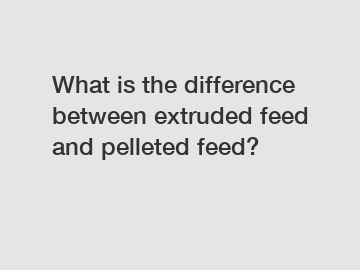 What is the difference between extruded feed and pelleted feed?